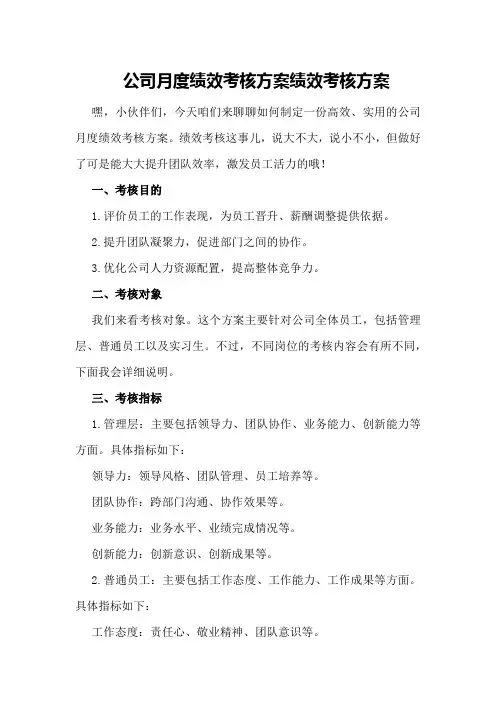 公司月度绩效考核方案绩效考核方案

嘿，小伙伴们，今天咱们来聊聊如何制定一份高效、实用的公司月度绩效考核方案。绩效考核这事儿，说大不大，说小不小，但做好了可是能大大提升团队效率，激发员工活力的哦！

一、考核目的

1.评价员工的工作表现，为员工晋升、薪酬调整提供依据。

2.提升团队凝聚力，促进部门之间的协作。

3.优化公司人力资源配置，提高整体竞争力。

二、考核对象

我们来看考核对象。这个方案主要针对公司全体员工，包括管理层、普通员工以及实习生。不过，不同岗位的考核内容会有所不同，下面我会详细说明。

三、考核指标

1.管理层：主要包括领导力、团队协作、业务能力、创新能力等方面。具体指标如下：

领导力：领导风格、团队管理、员工培养等。

团队协作：跨部门沟通、协作效果等。

业务能力：业务水平、业绩完成情况等。

创新能力：创新意识、创新成果等。

2.普通员工：主要包括工作态度、工作能力、工作成果等方面。具体指标如下：

工作态度：责任心、敬业精神、团队意识等。